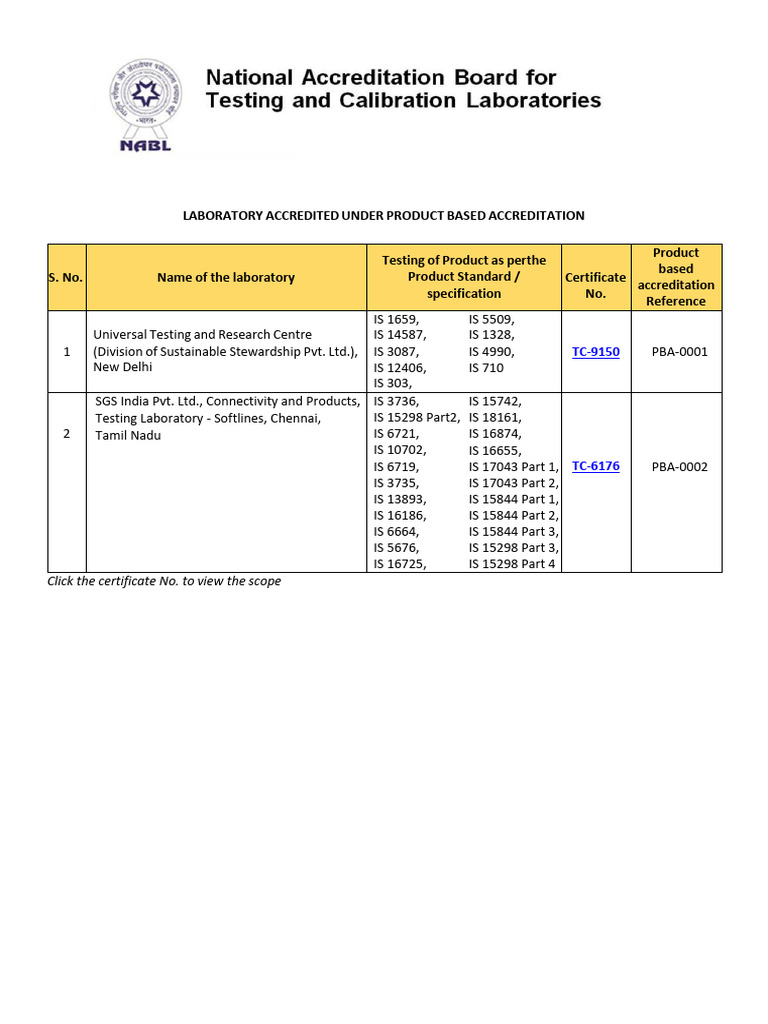 NABL

National Accreditation Board for Testing and Calibration Laboratories

LABORATORY ACCREDITED UNDER PRODUCT BASED ACCREDITATION

| S. No. | Name of the laboratory | Testing of Product as perthe Product Standard / specification | Certificate No. | Product based accreditation Reference |
|---|---|---|---|---|
| 1 | Universal Testing and Research Centre (Division of Sustainable Stewardship Pvt. Ltd.), New Delhi | IS 1659, IS 14587, IS 3087, IS 12406, IS 303, IS 5509, IS 1328, IS 4990, IS 710 | TC-9150 | PBA-0001 |
| 2 | SGS India Pvt. Ltd., Connectivity and Products, Testing Laboratory - Softlines, Chennai, Tamil Nadu | IS 3736, IS 15298 Part2, IS 6721, IS 10702, IS 6719, IS 3735, IS 13893, IS 16186, IS 6664, IS 5676, IS 16725, IS 15742, IS 18161, IS 16874, IS 16655, IS 17043 Part 1, IS 17043 Part 2, IS 15844 Part 1, IS 15844 Part 2, IS 15844 Part 3, IS 15298 Part 3, IS 15298 Part 4 | TC-6176 | PBA-0002 |

Click the certificate No. to view the scope